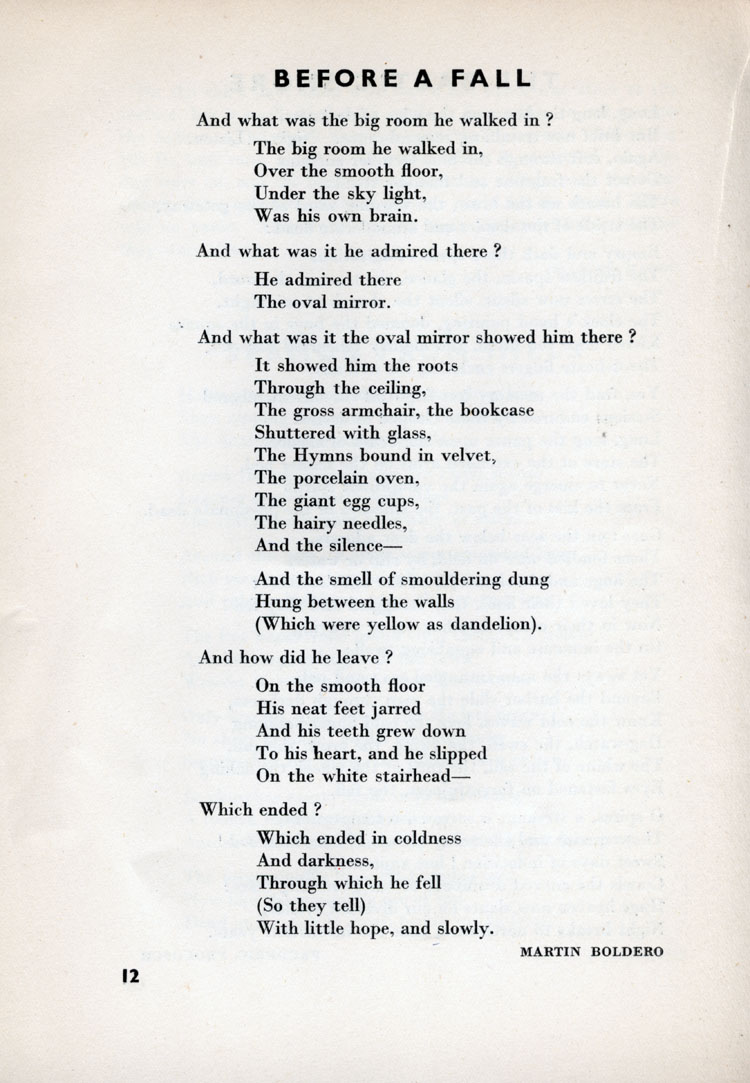 BEFORE A FALL

And what was the big room he walked in ?

The big room he walked in,
Over the smooth floor,
Under the sky light,
Was his own brain.

And what was it he admired there ?

He admired there
The oval mirror.

And what was it the oval mirror showed him there ?

It showed him the roots
Through the ceiling,
The gross armchair, the bookcase
Shuttered with glass,
The Hymns bound in velvet,
The porcelain oven,
The giant egg cups,
The hairy needles,
And the silence—

And the smell of smouldering dung
Hung between the walls
(Which were yellow as dandelion).

And how did he leave ?

On the smooth floor
His neat feet jarred
And his teeth grew down
To his heart, and he slipped
On the white stairhead—

Which ended ?

Which ended in coldness
And darkness,
Through which he fell
(So they tell)
With little hope, and slowly.

MARTIN BOLDERO

12